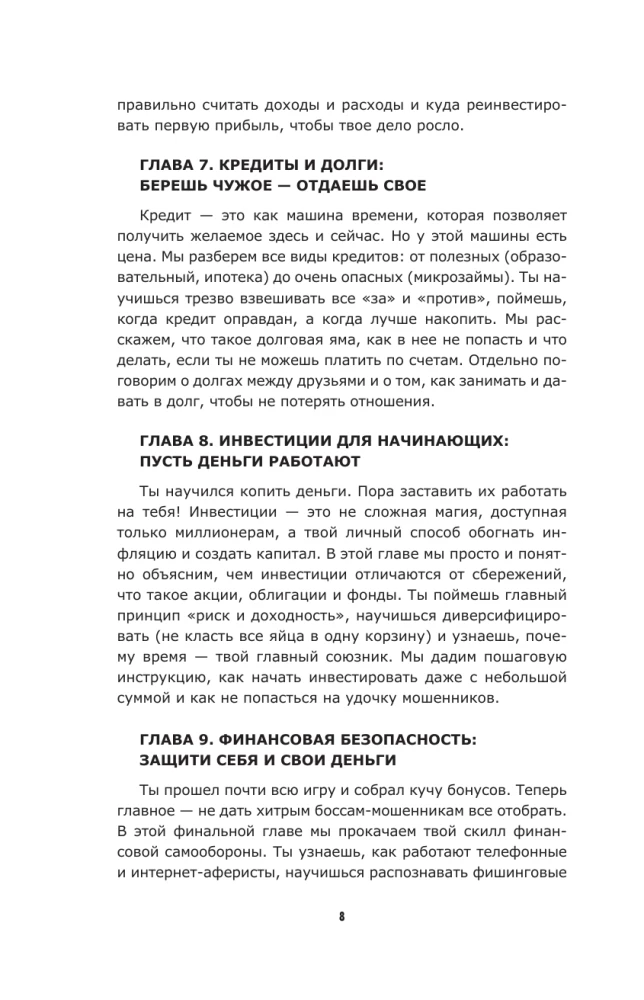 правильно считать доходы и расходы и куда реинвестировать первую прибыль, чтобы твое дело росло.

ГЛАВА 7. КРЕДИТЫ И ДОЛГИ:
БЕРЕШЬ ЧУЖОЕ — ОТДАЕШЬ СВОЕ

Кредит — это как машина времени, которая позволяет получить желаемое здесь и сейчас. Но у этой машины есть цена. Мы разберем все виды кредитов: от полезных (образовательный, ипотека) до очень опасных (микрозаймы). Ты научишься трезво взвешивать все «за» и «против», поймешь, когда кредит оправдан, а когда лучше накопить. Мы расскажем, что такое долговая яма, как в нее не попасть и что делать, если ты не можешь платить по счетам. Отдельно поговорим о долгах между друзьями и о том, как занимать и давать в долг, чтобы не потерять отношения.

ГЛАВА 8. ИНВЕСТИЦИИ ДЛЯ НАЧИНАЮЩИХ:
ПУСТЬ ДЕНЬГИ РАБОТАЮТ

Ты научился копить деньги. Пора заставить их работать на тебя! Инвестиции — это не сложная магия, доступная только миллионерам, а твой личный способ обогнать инфляцию и создать капитал. В этой главе мы просто и понятно объясним, чем инвестиции отличаются от сбережений, что такое акции, облигации и фонды. Ты поймешь главный принцип «риск и доходность», научишься диверсифицировать (не класть все яйца в одну корзину) и узнаешь, почему время — твой главный союзник. Мы дадим пошаговую инструкцию, как начать инвестировать даже с небольшой суммой и как не попасться на удочку мошенников.

ГЛАВА 9. ФИНАНСОВАЯ БЕЗОПАСНОСТЬ:
ЗАЩИТИ СЕБЯ И СВОИ ДЕНЬГИ

Ты прошел почти всю игру и собрал кучу бонусов. Теперь главное — не дать хитрым боссам-мошенникам все отобрать. В этой финальной главе мы прокачаем твой скилл финансовой самообороны. Ты узнаешь, как работают телефонные и интернет-аферисты, научишься распознавать фишинговые

8